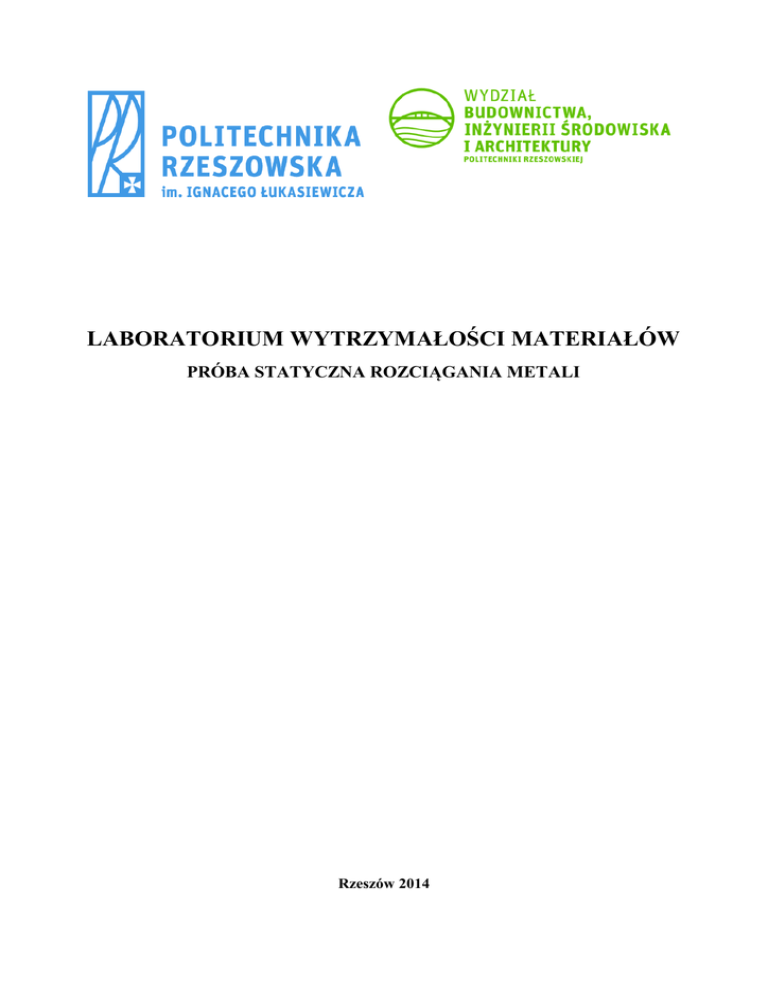 POLITECHNIKA RZESZOWSKA
im. IGNACEGO ŁUKASIEWICZA

WYDZIAŁ
BUDOWNICTWA,
INŻYNIERII ŚRODOWISKA
I ARCHITEKTURY
POLITECHNIKI RZESZOWSKIEJ

LABORATORIUM WYTRZYMAŁOŚCI MATERIAŁÓW

PRÓBA STATYCZNA ROZCIĄGANIA METALI

Rzeszów 2014